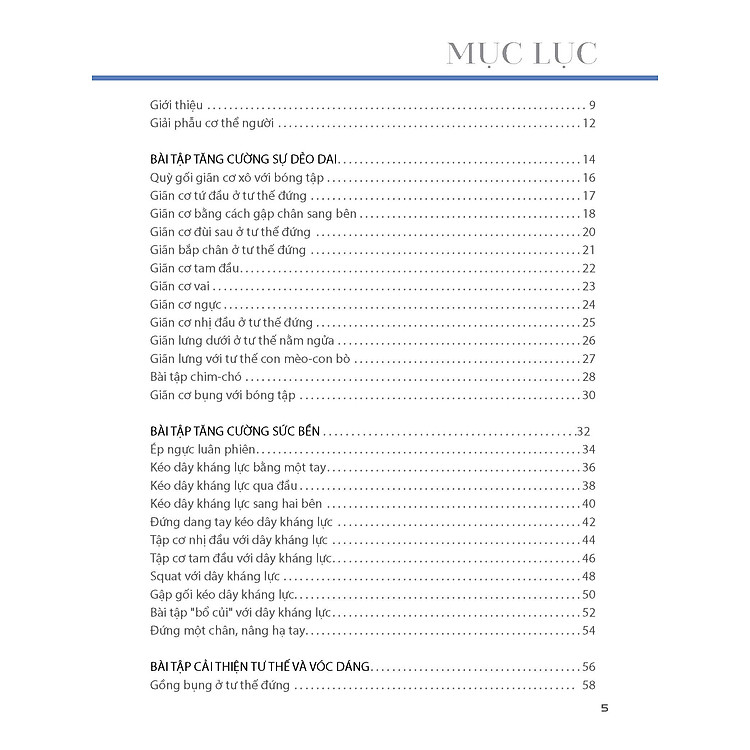 MỤC LỤC

Giới thiệu .......... 9
Giải phẫu cơ thể người .......... 12

BÀI TẬP TĂNG CƯỜNG SỰ DẺO DAI .......... 14
Quỳ gối giãn cơ xô với bóng tập .......... 16
Giãn cơ tứ đầu ở tư thế đứng .......... 17
Giãn cơ bằng cách gập chân sang bên .......... 18
Giãn cơ đùi sau ở tư thế đứng .......... 20
Giãn bắp chân ở tư thế đứng .......... 21
Giãn cơ tam đầu .......... 22
Giãn cơ vai .......... 23
Giãn cơ ngực .......... 24
Giãn cơ nhị đầu ở tư thế đứng .......... 25
Giãn lưng dưới ở tư thế nằm ngửa .......... 26
Giãn lưng với tư thế con mèo-con bò .......... 27
Bài tập chim-chó .......... 28
Giãn cơ bụng với bóng tập .......... 30

BÀI TẬP TĂNG CƯỜNG SỨC BỀN .......... 32
Ép ngực luân phiên .......... 34
Kéo dây kháng lực bằng một tay .......... 36
Kéo dây kháng lực qua đầu .......... 38
Kéo dây kháng lực sang hai bên .......... 40
Đứng dang tay kéo dây kháng lực .......... 42
Tập cơ nhị đầu với dây kháng lực .......... 44
Tập cơ tam đầu với dây kháng lực .......... 46
Squat với dây kháng lực .......... 48
Gập gối kéo dây kháng lực .......... 50
Bài tập "bổ củi" với dây kháng lực .......... 52
Đứng một chân, nâng hạ tay .......... 54

BÀI TẬP CẢI THIỆN TƯ THẾ VÀ VÓC DÁNG .......... 56
Gồng bụng ở tư thế đứng .......... 58

5